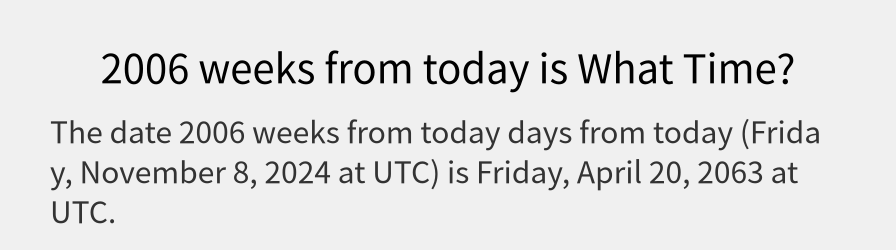 2006 weeks from today is What Time?

The date 2006 weeks from today days from today (Friday, November 8, 2024 at UTC) is Friday, April 20, 2063 at UTC.